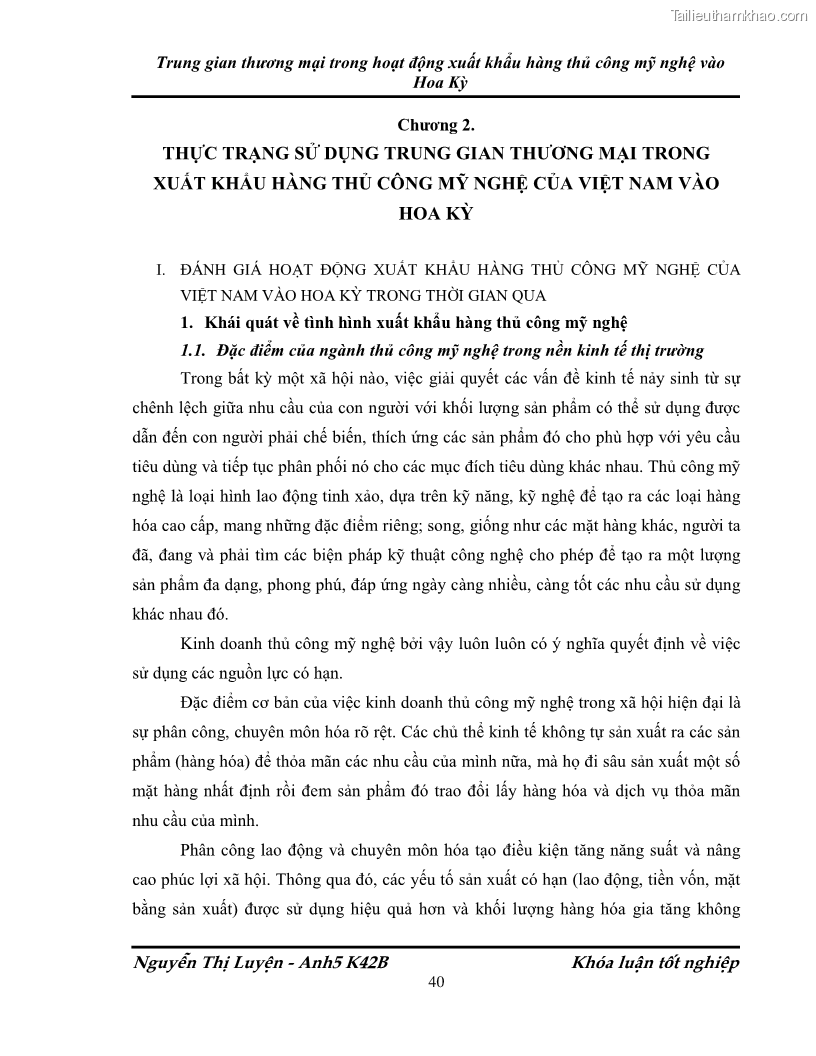 Tailieuthamkhao.com

Trung gian thương mại trong hoạt động xuất khẩu hàng thủ công mỹ nghệ vào Hoa Kỳ

Chương 2.

THỰC TRẠNG SỬ DỤNG TRUNG GIAN THƯƠNG MẠI TRONG XUẤT KHẨU HÀNG THỦ CÔNG MỸ NGHỆ CỦA VIỆT NAM VÀO HOA KỲ

I. ĐÁNH GIÁ HOẠT ĐỘNG XUẤT KHẨU HÀNG THỦ CÔNG MỸ NGHỆ CỦA VIỆT NAM VÀO HOA KỲ TRONG THỜI GIAN QUA

1. Khái quát về tình hình xuất khẩu hàng thủ công mỹ nghệ

1.1. Đặc điểm của ngành thủ công mỹ nghệ trong nền kinh tế thị trường

Trong bất kỳ một xã hội nào, việc giải quyết các vấn đề kinh tế nảy sinh từ sự chênh lệch giữa nhu cầu của con người với khối lượng sản phẩm có thể sử dụng được dẫn đến con người phải chế biến, thích ứng các sản phẩm đó cho phù hợp với yêu cầu tiêu dùng và tiếp tục phân phối nó cho các mục đích tiêu dùng khác nhau. Thủ công mỹ nghệ là loại hình lao động tinh xảo, dựa trên kỹ năng, kỹ nghệ để tạo ra các loại hàng hóa cao cấp, mang những đặc điểm riêng; song, giống như các mặt hàng khác, người ta đã, đang và phải tìm các biện pháp kỹ thuật công nghệ cho phép để tạo ra một lượng sản phẩm đa dạng, phong phú, đáp ứng ngày càng nhiều, càng tốt các nhu cầu sử dụng khác nhau đó.

Kinh doanh thủ công mỹ nghệ bởi vậy luôn luôn có ý nghĩa quyết định về việc sử dụng các nguồn lực có hạn.

Đặc điểm cơ bản của việc kinh doanh thủ công mỹ nghệ trong xã hội hiện đại là sự phân công, chuyên môn hóa rõ rệt. Các chủ thể kinh tế không tự sản xuất ra các sản phẩm (hàng hóa) để thỏa mãn các nhu cầu của mình nữa, mà họ đi sâu sản xuất một số mặt hàng nhất định rồi đem sản phẩm đó trao đổi lấy hàng hóa và dịch vụ thỏa mãn nhu cầu của mình.

Phân công lao động và chuyên môn hóa tạo điều kiện tăng năng suất và nâng cao phúc lợi xã hội. Thông qua đó, các yếu tố sản xuất có hạn (lao động, tiền vốn, mặt bằng sản xuất) được sử dụng hiệu quả hơn và khối lượng hàng hóa gia tăng không

Nguyễn Thị Luyện - Anh5 K42B Khóa luận tốt nghiệp

40